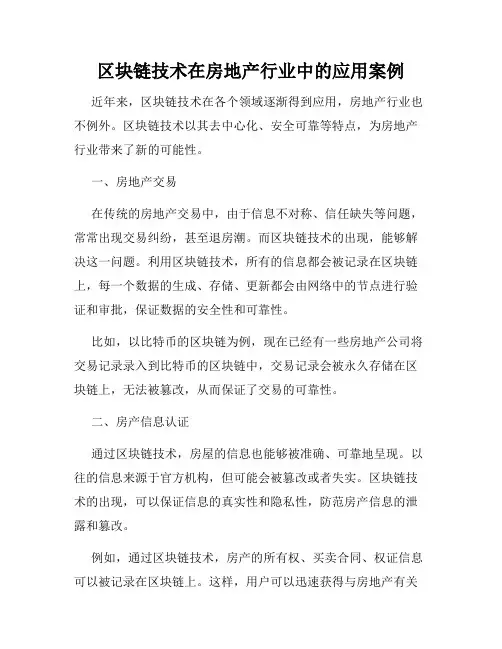 区块链技术在房地产行业中的应用案例

近年来，区块链技术在各个领域逐渐得到应用，房地产行业也不例外。区块链技术以其去中心化、安全可靠等特点，为房地产行业带来了新的可能性。

一、房地产交易

在传统的房地产交易中，由于信息不对称、信任缺失等问题，常常出现交易纠纷，甚至退房潮。而区块链技术的出现，能够解决这一问题。利用区块链技术，所有的信息都会被记录在区块链上，每一个数据的生成、存储、更新都会由网络中的节点进行验证和审批，保证数据的安全性和可靠性。

比如，以比特币的区块链为例，现在已经有一些房地产公司将交易记录录入到比特币的区块链中，交易记录会被永久存储在区块链上，无法被篡改，从而保证了交易的可靠性。

二、房产信息认证

通过区块链技术，房屋的信息也能够被准确、可靠地呈现。以往的信息来源于官方机构，但可能会被篡改或者失实。区块链技术的出现，可以保证信息的真实性和隐私性，防范房产信息的泄露和篡改。

例如，通过区块链技术，房产的所有权、买卖合同、权证信息可以被记录在区块链上。这样，用户可以迅速获得与房地产有关